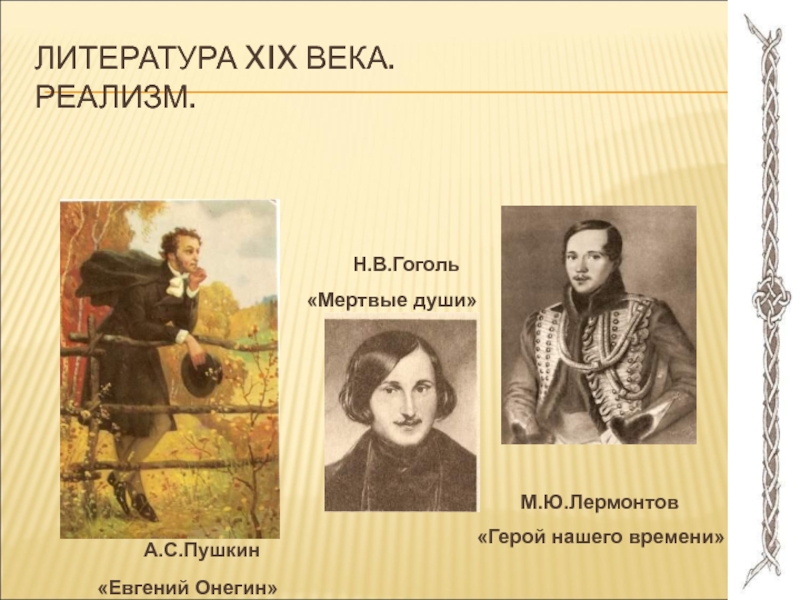 ЛИТЕРАТУРА XIX ВЕКА. РЕАЛИЗМ.

Н.В.Гоголь

«Мертвые души»

М.Ю.Лермонтов

«Герой нашего времени»

А.С.Пушкин

«Евгений Онегин»